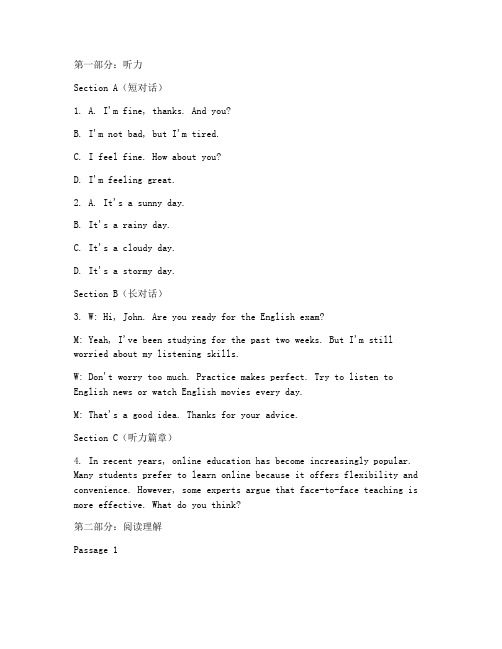 第一部分：听力

Section A（短对话）

1. A. I'm fine, thanks. And you?

B. I'm not bad, but I'm tired.

C. I feel fine. How about you?

D. I'm feeling great.

2. A. It's a sunny day.

B. It's a rainy day.

C. It's a cloudy day.

D. It's a stormy day.

Section B（长对话）

3. W: Hi, John. Are you ready for the English exam?

M: Yeah, I've been studying for the past two weeks. But I'm still worried about my listening skills.

W: Don't worry too much. Practice makes perfect. Try to listen to English news or watch English movies every day.

M: That's a good idea. Thanks for your advice.

Section C（听力篇章）

4. In recent years, online education has become increasingly popular. Many students prefer to learn online because it offers flexibility and convenience. However, some experts argue that face-to-face teaching is more effective. What do you think?

第二部分：阅读理解

Passage 1